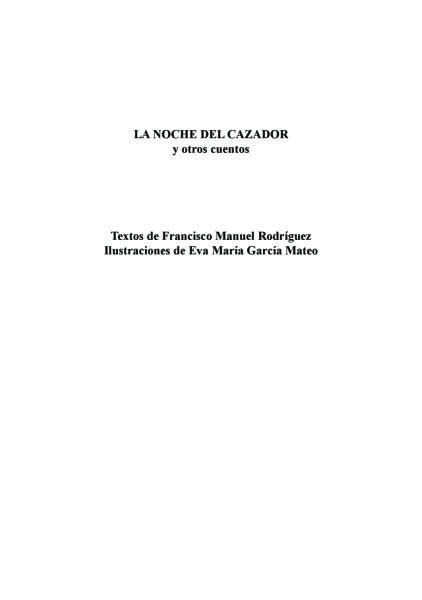 LA NOCHE DEL CAZADOR
y otros cuentos

Textos de Francisco Manuel Rodríguez
Ilustraciones de Eva María García Mateo